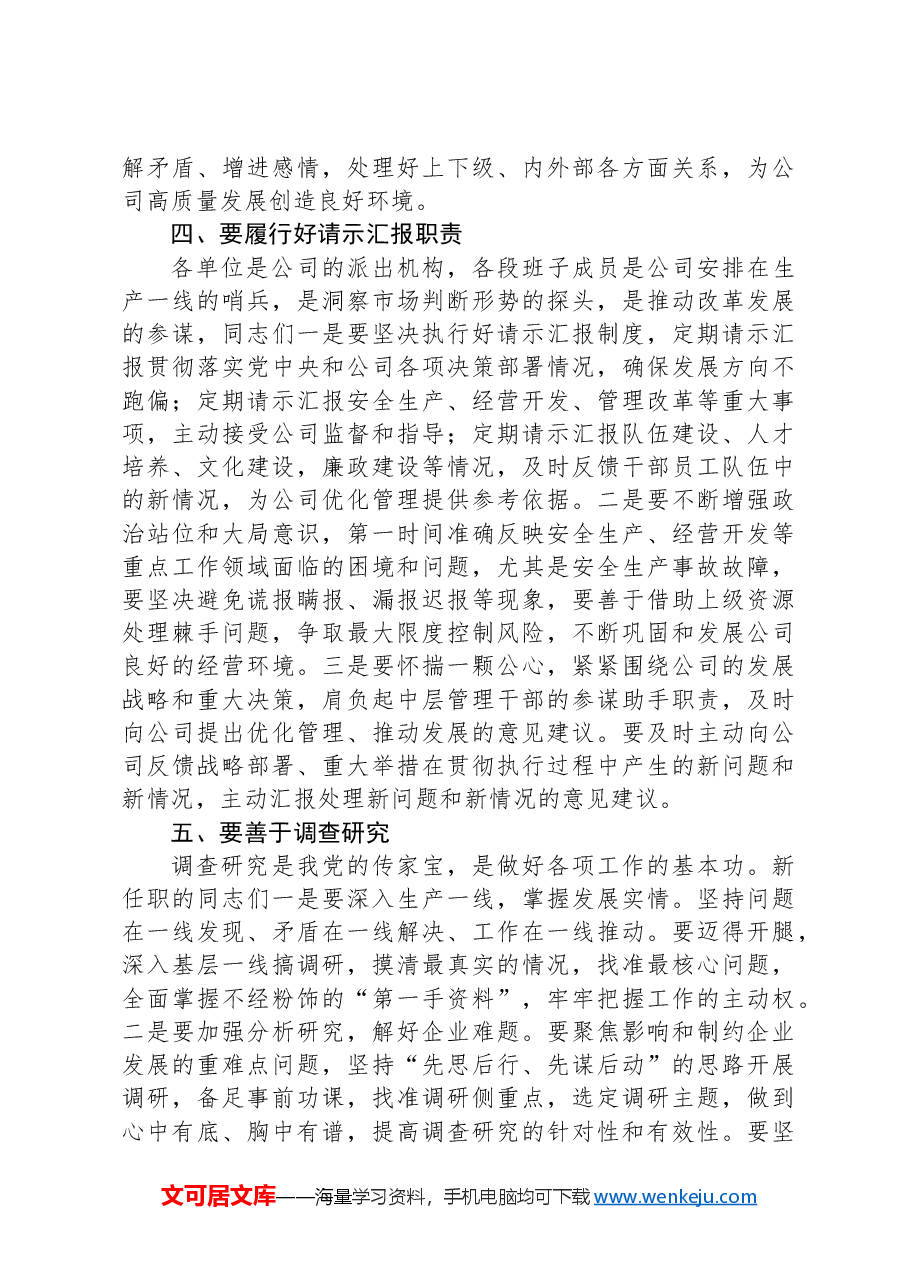 解矛盾、增进感情，处理好上下级、内外部各方面关系，为公司高质量发展创造良好环境。

四、要履行好请示汇报职责

各单位是公司的派出机构，各段班子成员是公司安排在生产一线的哨兵，是洞察市场判断形势的探头，是推动改革发展的参谋，同志们一是要坚决执行好请示汇报制度，定期请示汇报贯彻落实党中央和公司各项决策部署情况，确保发展方向不跑偏；定期请示汇报安全生产、经营开发、管理改革等重大事项，主动接受公司监督和指导；定期请示汇报队伍建设、人才培养、文化建设，廉政建设等情况，及时反馈干部员工队伍中的新情况，为公司优化管理提供参考依据。二是要不断增强政治站位和大局意识，第一时间准确反映安全生产、经营开发等重点工作领域面临的困境和问题，尤其是安全生产事故故障，要坚决避免谎报瞒报、漏报迟报等现象，要善于借助上级资源处理棘手问题，争取最大限度控制风险，不断巩固和发展公司良好的经营环境。三是要怀揣一颗公心，紧紧围绕公司的发展战略和重大决策，肩负起中层管理干部的参谋助手职责，及时向公司提出优化管理、推动发展的意见建议。要及时主动向公司反馈战略部署、重大举措在贯彻执行过程中产生的新问题和新情况，主动汇报处理新问题和新情况的意见建议。

五、要善于调查研究

调查研究是我党的传家宝，是做好各项工作的基本功。新任职的同志们一是要深入生产一线，掌握发展实情。坚持问题在一线发现、矛盾在一线解决、工作在一线推动。要迈得开腿，深入基层一线搞调研，摸清最真实的情况，找准最核心问题，全面掌握不经粉饰的“第一手资料”，牢牢把握工作的主动权。二是要加强分析研究，解好企业难题。要聚焦影响和制约企业发展的重难点问题，坚持“先思后行、先谋后动”的思路开展调研，备足事前功课，找准调研侧重点，选定调研主题，做到心中有底、胸中有谱，提高调查研究的针对性和有效性。要坚

文可居文库——海量学习资料，手机电脑均可下载www.wenkeju.com